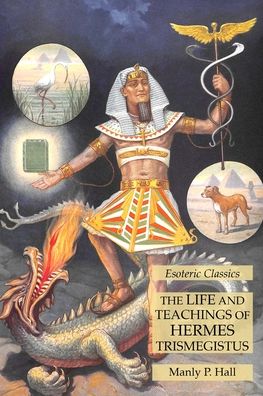 Esoteric Classics

THE LIFE AND TEACHINGS OF HERMES TRISMEGISTUS

Manly P. Hall